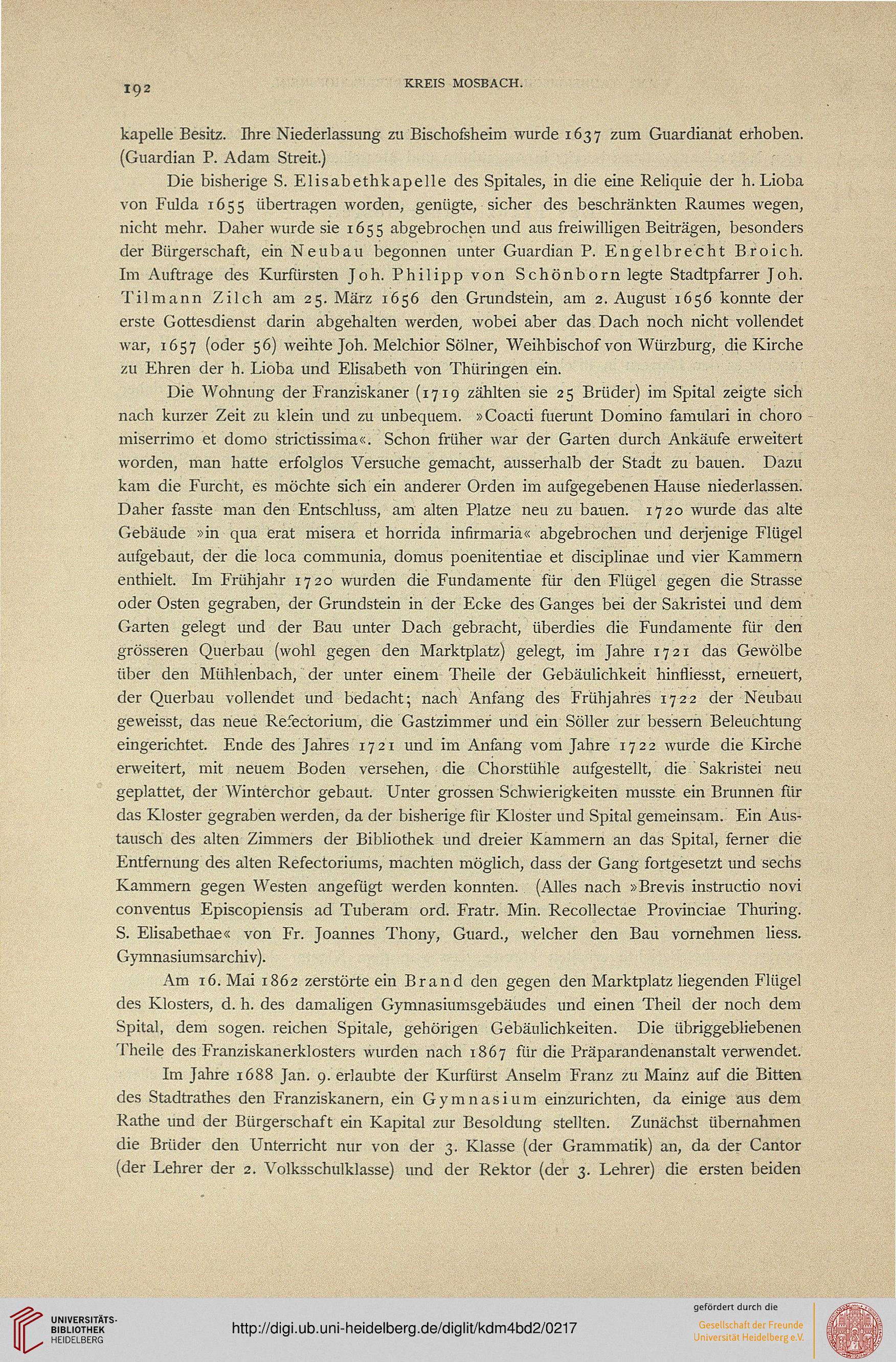 192 KREIS MOSBACH.

kapelle Besitz. Ihre Niederlassung zu Bischofsheim wurde 1637 zum Guardianat erhoben. (Guardian P. Adam Streit.)

Die bisherige S. Elisabethkapelle des Spitales, in die eine Reliquie der h. Lioba von Fulda 1655 übertragen worden, genügte, sicher des beschränkten Raumes wegen, nicht mehr. Daher wurde sie 1655 abgebrochen und aus freiwilligen Beiträgen, besonders der Bürgerschaft, ein Neubau begonnen unter Guardian P. Engelbrecht Broich. Im Auftrage des Kurfürsten Joh. Philipp von Schönborn legte Stadtpfarrer Joh. Tilmann Zilch am 25. März 1656 den Grundstein, am 2. August 1656 konnte der erste Gottesdienst darin abgehalten werden, wobei aber das Dach noch nicht vollendet war, 1657 (oder 56) weihte Joh. Melchior Sölner, Weihbischof von Würzburg, die Kirche zu Ehren der h. Lioba und Elisabeth von Thüringen ein.

Die Wohnung der Franziskaner (1719 zählten sie 25 Brüder) im Spital zeigte sich nach kurzer Zeit zu klein und zu unbequem. »Coacti fuerunt Domino famulari in choro miserrimo et domo strictissima«. Schon früher war der Garten durch Ankäufe erweitert worden, man hatte erfolglos Versuche gemacht, ausserhalb der Stadt zu bauen. Dazu kam die Furcht, es möchte sich ein anderer Orden im aufgegebenen Hause niederlassen. Daher fasste man den Entschluss, am alten Platze neu zu bauen. 1720 wurde das alte Gebäude »in qua erat misera et horrida infirmaria« abgebrochen und derjenige Flügel aufgebaut, der die loca communia, domus poenitentiae et disciplinae und vier Kammern enthielt. Im Frühjahr 1720 wurden die Fundamente für den Flügel gegen die Strasse oder Osten gegraben, der Grundstein in der Ecke des Ganges bei der Sakristei und dem Garten gelegt und der Bau unter Dach gebracht, überdies die Fundamente für den grösseren Querbau (wohl gegen den Marktplatz) gelegt, im Jahre 1721 das Gewölbe über den Mühlenbach, der unter einem Theile der Gebäulichkeit hinfliesst, erneuert, der Querbau vollendet und bedacht; nach Anfang des Frühjahres 1722 der Neubau geweisst, das neue Refectorium, die Gastzimmer und ein Söller zur bessern Beleuchtung eingerichtet. Ende des Jahres 1721 und im Anfang vom Jahre 1722 wurde die Kirche erweitert, mit neuem Boden versehen, die Chorstühle aufgestellt, die Sakristei neu geplattet, der Winterchor gebaut. Unter grossen Schwierigkeiten musste ein Brunnen für das Kloster gegraben werden, da der bisherige für Kloster und Spital gemeinsam. Ein Austausch des alten Zimmers der Bibliothek und dreier Kammern an das Spital, ferner die Entfernung des alten Refectoriums, machten möglich, dass der Gang fortgesetzt und sechs Kammern gegen Westen angefügt werden konnten. (Alles nach »Brevis instructio novi conventus Episcopiensis ad Tuberam ord. Fratr. Min. Recollectae Provinciae Thuring. S. Elisabethae« von Fr. Joannes Thony, Guard., welcher den Bau vornehmen liess. Gymnasiumsarchiv).

Am 16. Mai 1862 zerstörte ein Brand den gegen den Marktplatz liegenden Flügel des Klosters, d. h. des damaligen Gymnasiumsgebäudes und einen Theil der noch dem Spital, dem sogen. reichen Spitale, gehörigen Gebäulichkeiten. Die übriggebliebenen Theile des Franziskanerklosters wurden nach 1867 für die Präparandenanstalt verwendet.

Im Jahre 1688 Jan. 9. erlaubte der Kurfürst Anselm Franz zu Mainz auf die Bitten des Stadtrathes den Franziskanern, ein Gymnasium einzurichten, da einige aus dem Rathe und der Bürgerschaft ein Kapital zur Besoldung stellten. Zunächst übernahmen die Brüder den Unterricht nur von der 3. Klasse (der Grammatik) an, da der Cantor (der Lehrer der 2. Volksschulklasse) und der Rektor (der 3. Lehrer) die ersten beiden

UNIVERSITÄTS-BIBLIOTHEK HEIDELBERG
http://digi.ub.uni-heidelberg.de/diglit/kdm4bd2/0217
gefördert durch die Gesellschaft der Freunde Universität Heidelberg e.V.